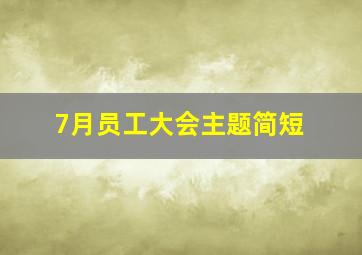 7月员工大会主题简短